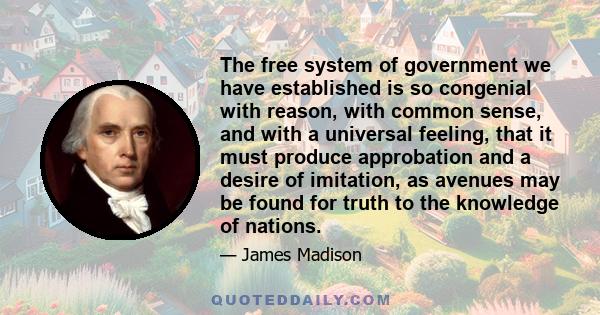 The free system of government we have established is so congenial with reason, with common sense, and with a universal feeling, that it must produce approbation and a desire of imitation, as avenues may be found for truth to the knowledge of nations.

— James Madison

QUOTEDDAILY.COM